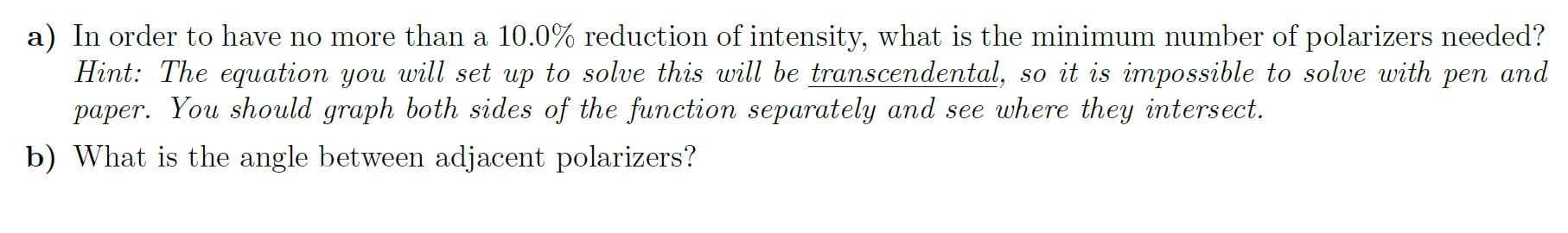 a) In order to have no more than a 10.0% reduction of intensity, what is the minimum number of polarizers needed? Hint: The equation you will set up to solve this will be transcendental, so it is impossible to solve with pen and paper. You should graph both sides of the function separately and see where they intersect.

b) What is the angle between adjacent polarizers?